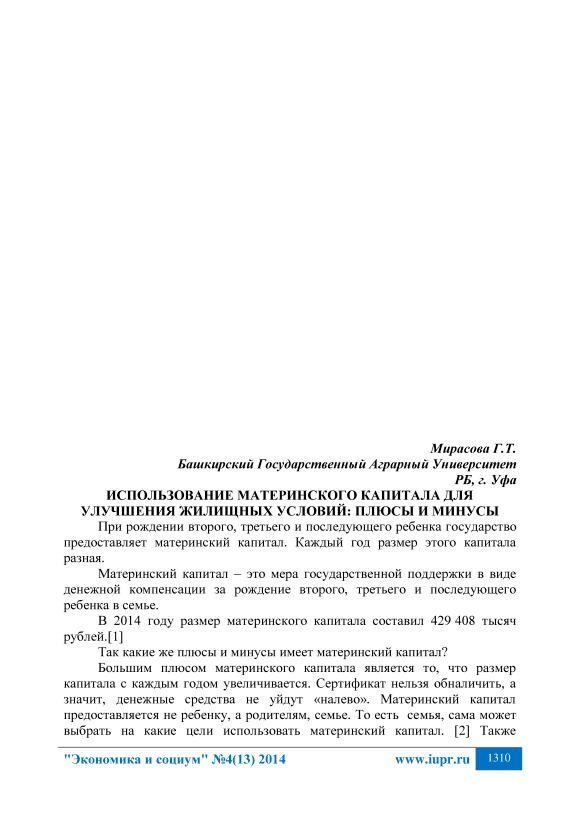 Мирасова Г.Т.
Башкирский Государственный Аграрный Университет
РБ, г. Уфа

ИСПОЛЬЗОВАНИЕ МАТЕРИНСКОГО КАПИТАЛА ДЛЯ УЛУЧШЕНИЯ ЖИЛИЩНЫХ УСЛОВИЙ: ПЛЮСЫ И МИНУСЫ

При рождении второго, третьего и последующего ребенка государство предоставляет материнский капитал. Каждый год размер этого капитала разная.

Материнский капитал – это мера государственной поддержки в виде денежной компенсации за рождение второго, третьего и последующего ребенка в семье.

В 2014 году размер материнского капитала составил 429 408 тысяч рублей.[1]

Так какие же плюсы и минусы имеет материнский капитал?

Большим плюсом материнского капитала является то, что размер капитала с каждым годом увеличивается. Сертификат нельзя обналичить, а значит, денежные средства не уйдут «налево». Материнский капитал предоставляется не ребенку, а родителям, семье. То есть семья, сама может выбрать на какие цели использовать материнский капитал. [2] Также

"Экономика и социум" №4(13) 2014 www.iupr.ru 1310